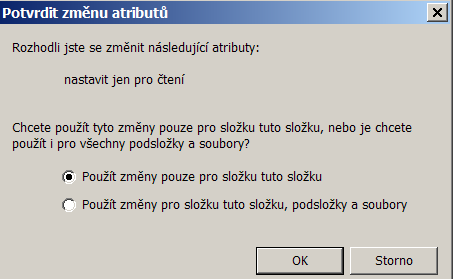 Potvrdit změnu atributů

Rozhodli jste se změnit následující atributy:

nastavit jen pro čtení

Chcete použít tyto změny pouze pro složku tuto složku, nebo je chcete použít i pro všechny podsložky a soubory?

Použít změny pouze pro složku tuto složku

Použít změny pro složku tuto složku, podsložky a soubory

OK

Storno